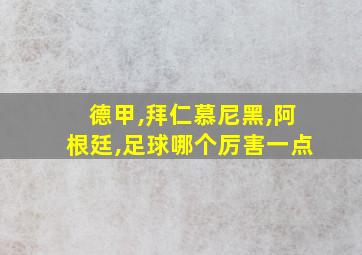 德甲,拜仁慕尼黑,阿根廷,足球哪个厉害一点